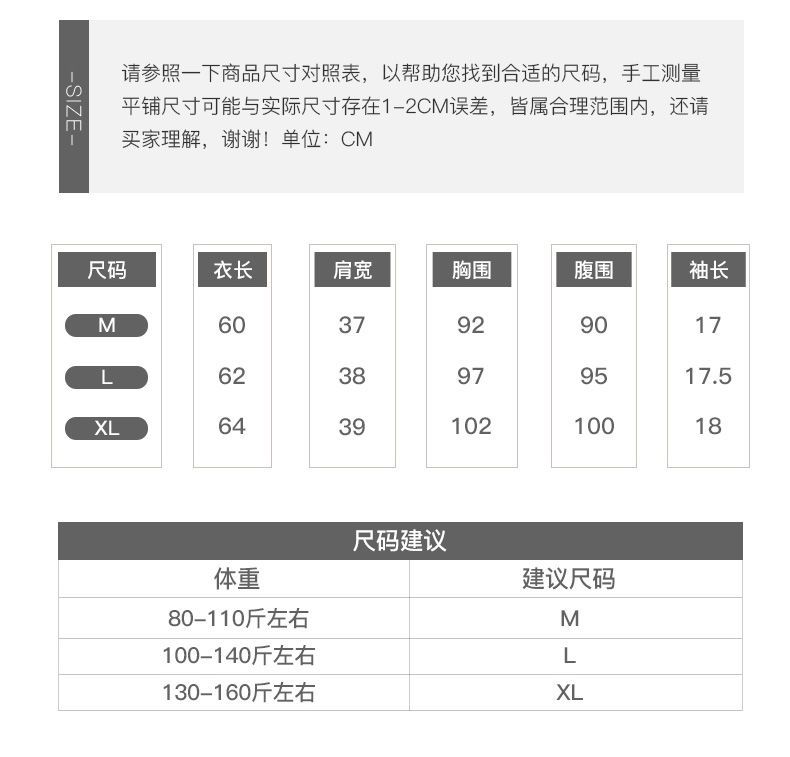 -SIZE-

请参照一下商品尺寸对照表，以帮助您找到合适的尺码，手工测量平铺尺寸可能与实际尺寸存在1-2CM误差，皆属合理范围内，还请买家理解，谢谢！单位：CM

| 尺码 | 衣长 | 肩宽 | 胸围 | 腹围 | 袖长 |
|---|---|---|---|---|---|
| M | 60 | 37 | 92 | 90 | 17 |
| L | 62 | 38 | 97 | 95 | 17.5 |
| XL | 64 | 39 | 102 | 100 | 18 |

尺码建议

| 体重 | 建议尺码 |
|---|---|
| 80-110斤左右 | M |
| 100-140斤左右 | L |
| 130-160斤左右 | XL |